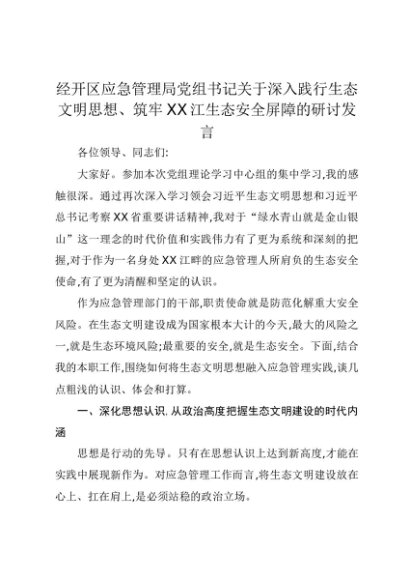 经开区应急管理局党组书记关于深入践行生态文明思想、筑牢XX江生态安全屏障的研讨发言

各位领导、同志们:

大家好。参加本次党组理论学习中心组的集中学习,我的感触很深。通过再次深入学习领会习近平生态文明思想和习近平总书记考察XX省重要讲话精神,我对于“绿水青山就是金山银山”这一理念的时代价值和实践伟力有了更为系统和深刻的把握,对于作为一名身处XX江畔的应急管理人所肩负的生态安全使命,有了更为清醒和坚定的认识。

作为应急管理部门的干部,职责使命就是防范化解重大安全风险。在生态文明建设成为国家根本大计的今天,最大的风险之一,就是生态环境风险;最重要的安全,就是生态安全。下面,结合我的本职工作,围绕如何将生态文明思想融入应急管理实践,谈几点粗浅的认识、体会和打算。

一、深化思想认识,从政治高度把握生态文明建设的时代内涵

思想是行动的先导。只有在思想认识上达到新高度,才能在实践中展现新作为。对应急管理工作而言,将生态文明建设放在心上、扛在肩上,是必须站稳的政治立场。